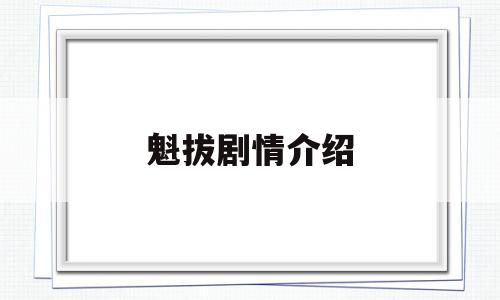 魁拔剧情介绍